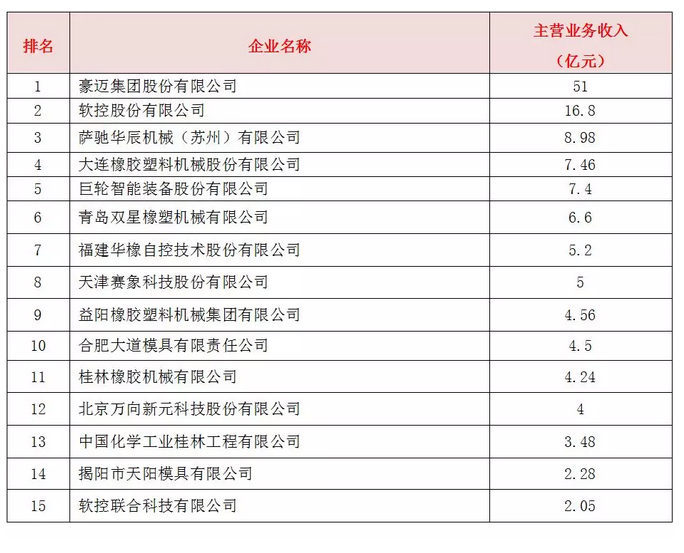 | 排名 | 企业名称 | 主营业务收入（亿元） |
|---|---|---|
| 1 | 豪迈集团股份有限公司 | 51 |
| 2 | 软控股份有限公司 | 16.8 |
| 3 | 萨驰华辰机械（苏州）有限公司 | 8.98 |
| 4 | 大连橡胶塑料机械股份有限公司 | 7.46 |
| 5 | 巨轮智能装备股份有限公司 | 7.4 |
| 6 | 青岛双星橡塑机械有限公司 | 6.6 |
| 7 | 福建华橡自控技术股份有限公司 | 5.2 |
| 8 | 天津赛象科技股份有限公司 | 5 |
| 9 | 益阳橡胶塑料机械集团有限公司 | 4.56 |
| 10 | 合肥大道模具有限责任公司 | 4.5 |
| 11 | 桂林橡胶机械有限公司 | 4.24 |
| 12 | 北京万向新元科技股份有限公司 | 4 |
| 13 | 中国化学工业桂林工程有限公司 | 3.48 |
| 14 | 揭阳市天阳模具有限公司 | 2.28 |
| 15 | 软控联合科技有限公司 | 2.05 |